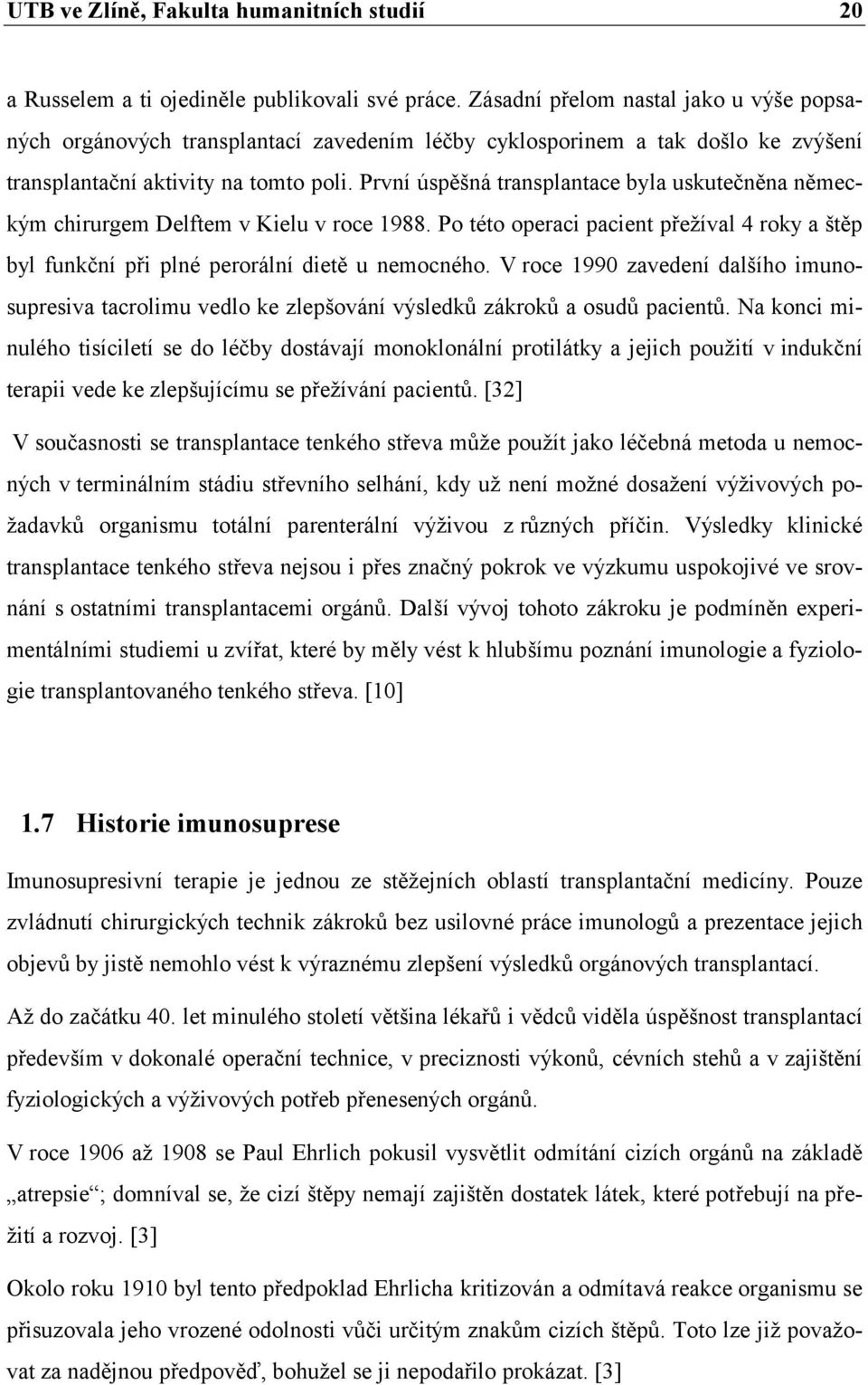 UTB ve Zlíně, Fakulta humanitních studií 20

a Russelem a ti ojediněle publikovali své práce. Zásadní přelom nastal jako u výše popsaných orgánových transplantací zavedením léčby cyklosporinem a tak došlo ke zvýšení transplantační aktivity na tomto poli. První úspěšná transplantace byla uskutečněna německým chirurgem Delftem v Kielu v roce 1988. Po této operaci pacient přežíval 4 roky a štěp byl funkční při plné perorální dietě u nemocného. V roce 1990 zavedení dalšího imunosupresiva tacrolimu vedlo ke zlepšování výsledků zákroků a osudů pacientů. Na konci minulého tisíciletí se do léčby dostávají monoklonální protilátky a jejich použití v indukční terapii vede ke zlepšujícímu se přežívání pacientů. [32]

V současnosti se transplantace tenkého střeva může použít jako léčebná metoda u nemocných v terminálním stádiu střevního selhání, kdy už není možné dosažení výživových požadavků organismu totální parenterální výživou z různých příčin. Výsledky klinické transplantace tenkého střeva nejsou i přes značný pokrok ve výzkumu uspokojivé ve srovnání s ostatními transplantacemi orgánů. Další vývoj tohoto zákroku je podmíněn experimentálními studiemi u zvířat, které by měly vést k hlubšímu poznání imunologie a fyziologie transplantovaného tenkého střeva. [10]

1.7 Historie imunosuprese

Imunosupresivní terapie je jednou ze stěžejních oblastí transplantační medicíny. Pouze zvládnutí chirurgických technik zákroků bez usilovné práce imunologů a prezentace jejich objevů by jistě nemohlo vést k výraznému zlepšení výsledků orgánových transplantací.

Až do začátku 40. let minulého století většina lékařů i vědců viděla úspěšnost transplantací především v dokonalé operační technice, v preciznosti výkonů, cévních stehů a v zajištění fyziologických a výživových potřeb přenesených orgánů.

V roce 1906 až 1908 se Paul Ehrlich pokusil vysvětlit odmítání cizích orgánů na základě „atrepsie“; domníval se, že cizí štěpy nemají zajištěn dostatek látek, které potřebují na přežití a rozvoj. [3]

Okolo roku 1910 byl tento předpoklad Ehrlicha kritizován a odmítavá reakce organismu se přisuzovala jeho vrozené odolnosti vůči určitým znakům cizích štěpů. Toto lze již považovat za nadějnou předpověď, bohužel se ji nepodařilo prokázat. [3]